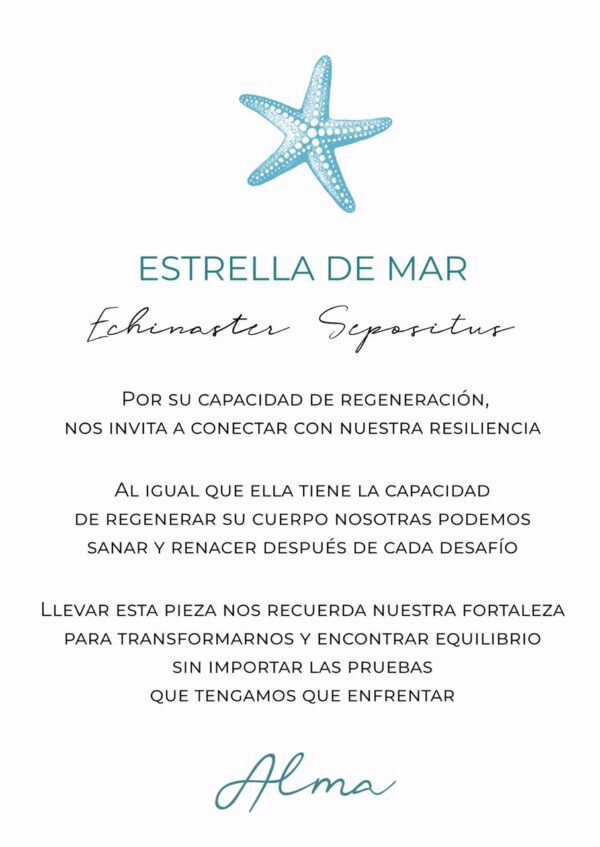 ESTRELLA DE MAR

Echinaster Sepositus

Por su capacidad de regeneración, nos invita a conectar con nuestra resiliencia

Al igual que ella tiene la capacidad de regenerar su cuerpo nosotras podemos sanar y renacer después de cada desafío

Llevar esta pieza nos recuerda nuestra fortaleza para transformarnos y encontrar equilibrio sin importar las pruebas que tengamos que enfrentar

Alma